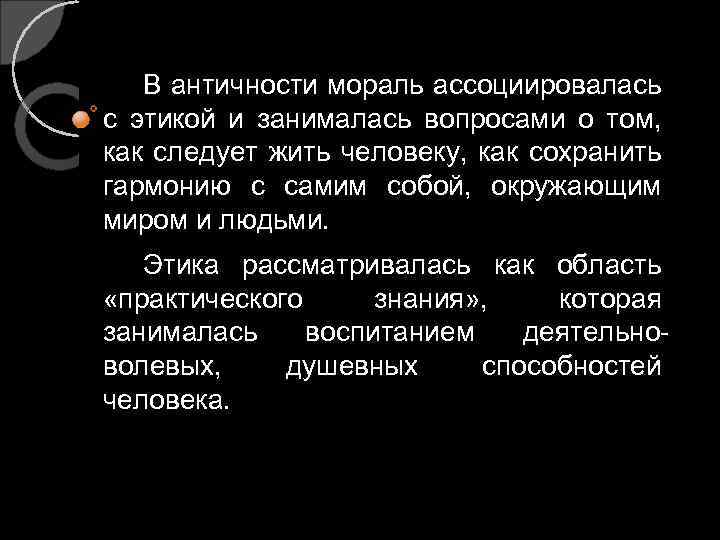 В античности мораль ассоциировалась с этикой и занималась вопросами о том, как следует жить человеку, как сохранить гармонию с самим собой, окружающим миром и людьми.

Этика рассматривалась как область «практического знания», которая занималась воспитанием деятельно-волевых, душевных способностей человека.